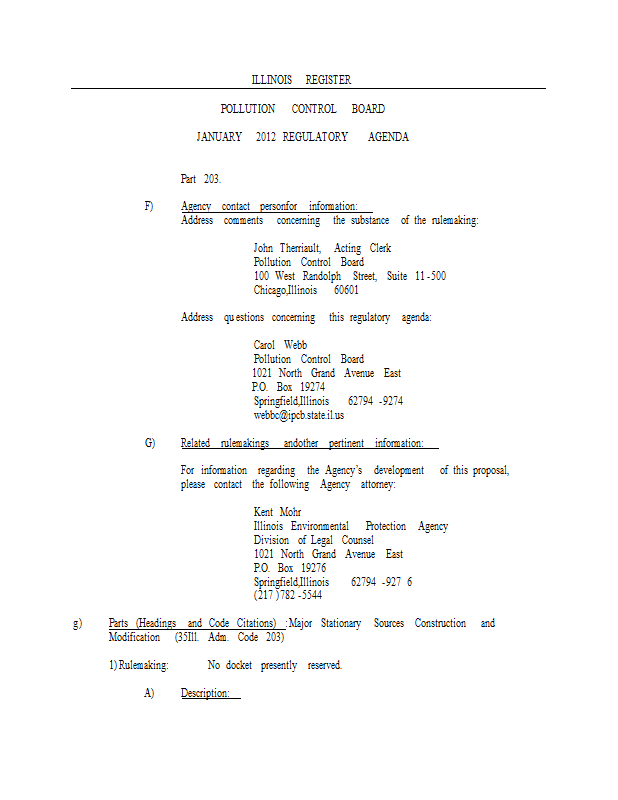 ILLINOIS REGISTER

POLLUTION CONTROL BOARD

JANUARY 2012 REGULATORY AGENDA

Part 203.

F) Agency contact personfor information:
Address comments concerning the substance of the rulemaking:

John Therriault, Acting Clerk
Pollution Control Board
100 West Randolph Street, Suite 11-500
Chicago,Illinois 60601

Address questions concerning this regulatory agenda:

Carol Webb
Pollution Control Board
1021 North Grand Avenue East
P.O. Box 19274
Springfield,Illinois 62794 -9274
webbc@ipcb.state.il.us

G) Related rulemakings andother pertinent information:

For information regarding the Agency's development of this proposal, please contact the following Agency attorney:

Kent Mohr
Illinois Environmental Protection Agency
Division of Legal Counsel
1021 North Grand Avenue East
P.O. Box 19276
Springfield,Illinois 62794 -927 6
(217 )782 -5544

g) Parts (Headings and Code Citations) :Major Stationary Sources Construction and Modification (35Ill. Adm. Code 203)

1) Rulemaking: No docket presently reserved.

A) Description: